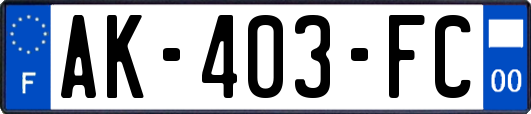 F
AK-403-FC
00